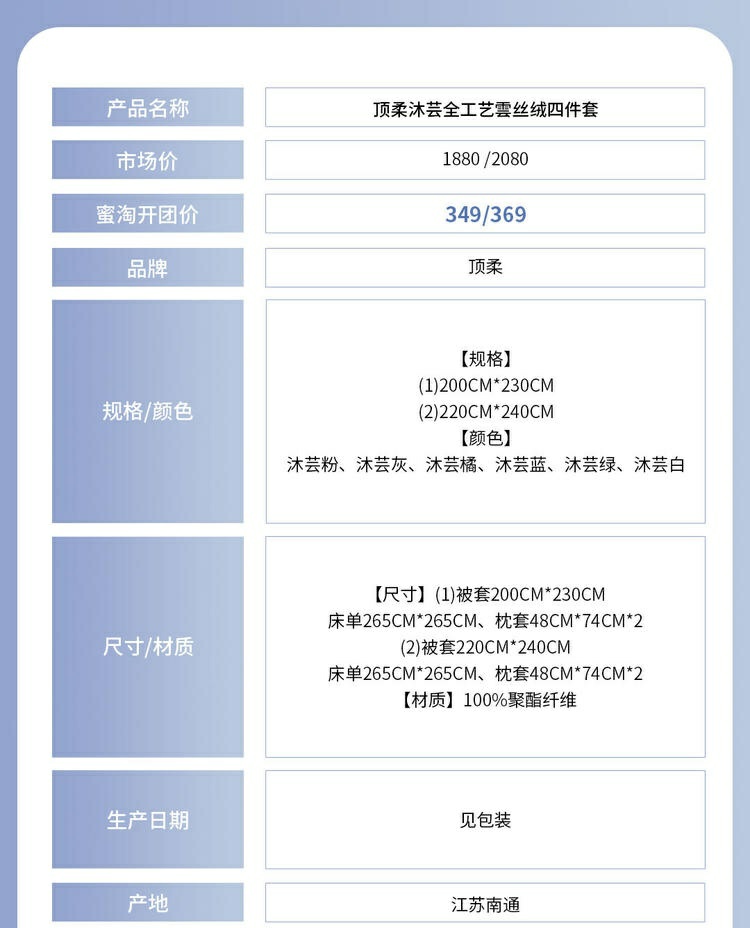 产品名称
顶柔沐芸全工艺雲丝绒四件套

市场价
1880 /2080

蜜淘开团价
349/369

品牌
顶柔

规格/颜色
【规格】
(1)200CM*230CM
(2)220CM*240CM
【颜色】
沐芸粉、沐芸灰、沐芸橘、沐芸蓝、沐芸绿、沐芸白

尺寸/材质
【尺寸】(1)被套200CM*230CM
床单265CM*265CM、枕套48CM*74CM*2
(2)被套220CM*240CM
床单265CM*265CM、枕套48CM*74CM*2
【材质】100%聚酯纤维

生产日期
见包装

产地
江苏南通